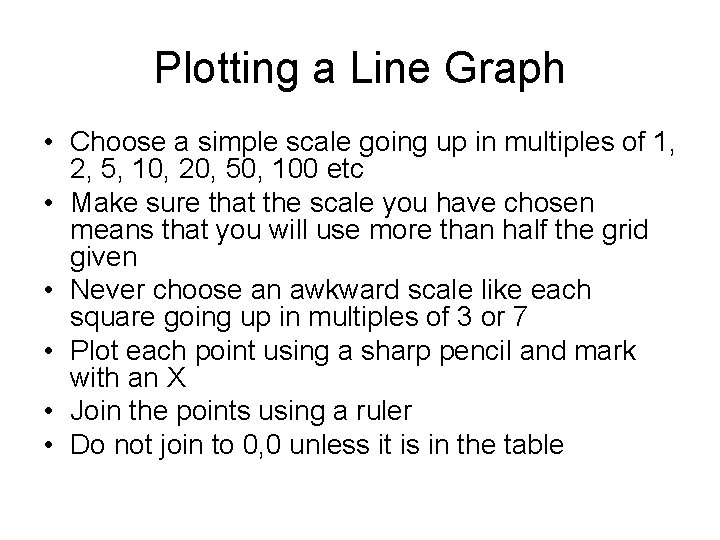 Plotting a Line Graph

• Choose a simple scale going up in multiples of 1, 2, 5, 10, 20, 50, 100 etc
• Make sure that the scale you have chosen means that you will use more than half the grid given
• Never choose an awkward scale like each square going up in multiples of 3 or 7
• Plot each point using a sharp pencil and mark with an X
• Join the points using a ruler
• Do not join to 0,0 unless it is in the table